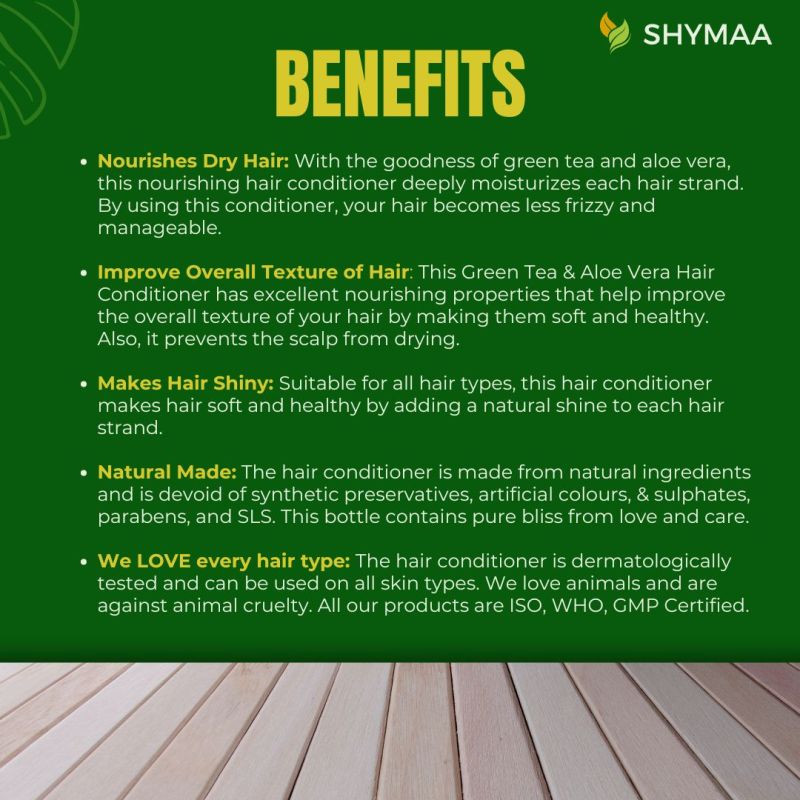 SHYMAA

BENEFITS

• Nourishes Dry Hair: With the goodness of green tea and aloe vera, this nourishing hair conditioner deeply moisturizes each hair strand. By using this conditioner, your hair becomes less frizzy and manageable.

• Improve Overall Texture of Hair: This Green Tea & Aloe Vera Hair Conditioner has excellent nourishing properties that help improve the overall texture of your hair by making them soft and healthy. Also, it prevents the scalp from drying.

• Makes Hair Shiny: Suitable for all hair types, this hair conditioner makes hair soft and healthy by adding a natural shine to each hair strand.

• Natural Made: The hair conditioner is made from natural ingredients and is devoid of synthetic preservatives, artificial colours, & sulphates, parabens, and SLS. This bottle contains pure bliss from love and care.

• We LOVE every hair type: The hair conditioner is dermatologically tested and can be used on all skin types. We love animals and are against animal cruelty. All our products are ISO, WHO, GMP Certified.